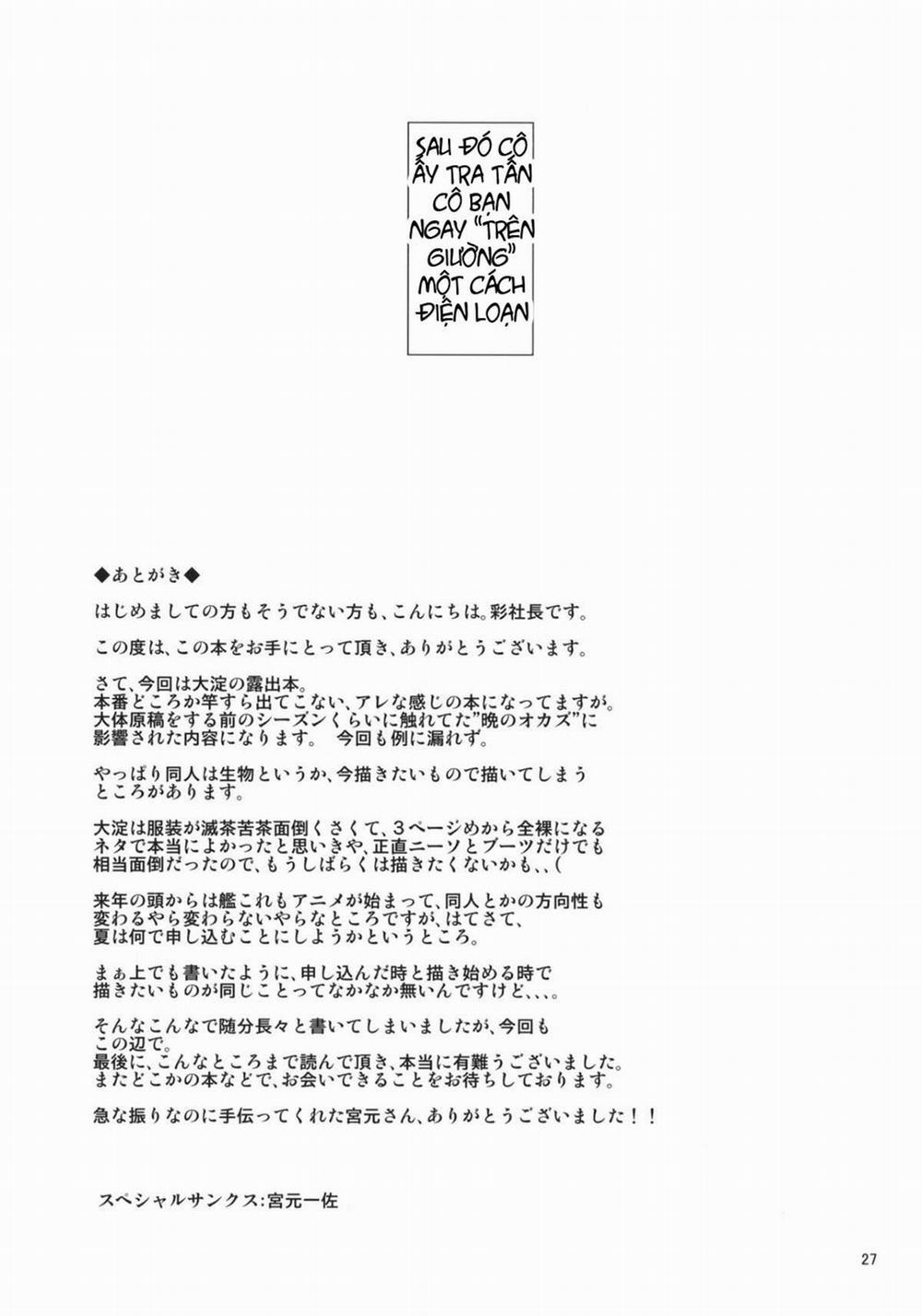 SAU ĐÓ CÔ ẤY TRA TẤN CÔ BẠN NGAY "TRÊN GIƯỜNG" MỘT CÁCH ĐIÊN LOẠN

◆あとがき◆

はじめましての方もそうでない方も、こんにちは。彩社長です。

この度は、この本をお手にとって頂き、ありがとうございます。

さて、今回は大淀の露出本。
本番どころか竿すら出てこない、アレな感じの本になってますが。
大体原稿をする前のシーズンくらいに触れてた"晩のオカズ"に
影響された内容になります。 今回も例に漏れず。

やっぱり同人は生物というか、今描きたいもので描いてしまう
ところがあります。

大淀は服装が滅茶苦茶面倒くさくて、３ページめから全裸になる
ネタで本当によかったと思いきや、正直ニーソとブーツだけでも
相当面倒だったので、もうしばらくは描きたくないかも、、(

来年の頭からは艦これもアニメが始まって、同人とかの方向性も
変わるやら変わらないやらなところですが、はてさて、
夏は何で申し込むことにしようかというところ。

まぁ上でも書いたように、申し込んだ時と描き始める時で
描きたいものが同じことってなかなか無いんですけど、、、。

そんなこんなで随分長々と書いてしまいましたが、今回も
この辺で。
最後に、こんなところまで読んで頂き、本当に有難うございました。
またどこかの本などで、お会いできることをお待ちしております。

急な振りなのに手伝ってくれた宮元さん、ありがとうございました！！

スペシャルサンクス:宮元一佐

27